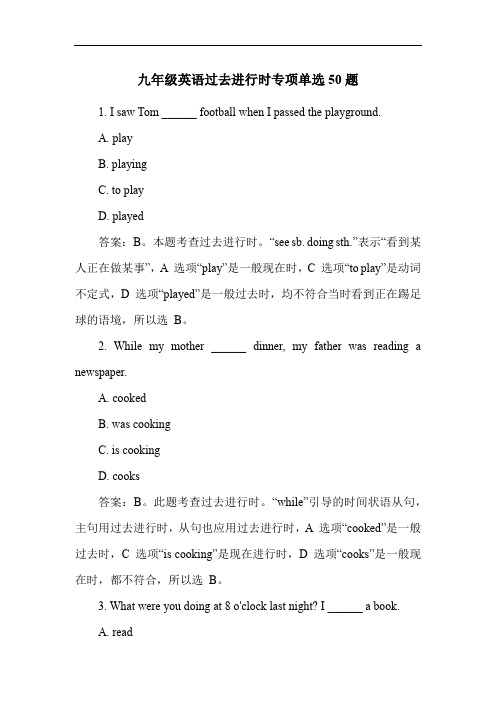 九年级英语过去进行时专项单选 50 题

1. I saw Tom ______ football when I passed the playground.

A. play

B. playing

C. to play

D. played

答案：B。本题考查过去进行时。“see sb. doing sth.”表示“看到某人正在做某事”，A 选项“play”是一般现在时，C 选项“to play”是动词不定式，D 选项“played”是一般过去时，均不符合当时看到正在踢足球的语境，所以选 B。

2. While my mother ______ dinner, my father was reading a newspaper.

A. cooked

B. was cooking

C. is cooking

D. cooks

答案：B。此题考查过去进行时。“while”引导的时间状语从句，主句用过去进行时，从句也应用过去进行时，A 选项“cooked”是一般过去时，C 选项“is cooking”是现在进行时，D 选项“cooks”是一般现在时，都不符合，所以选 B。

3. What were you doing at 8 o'clock last night? I ______ a book.

A. read